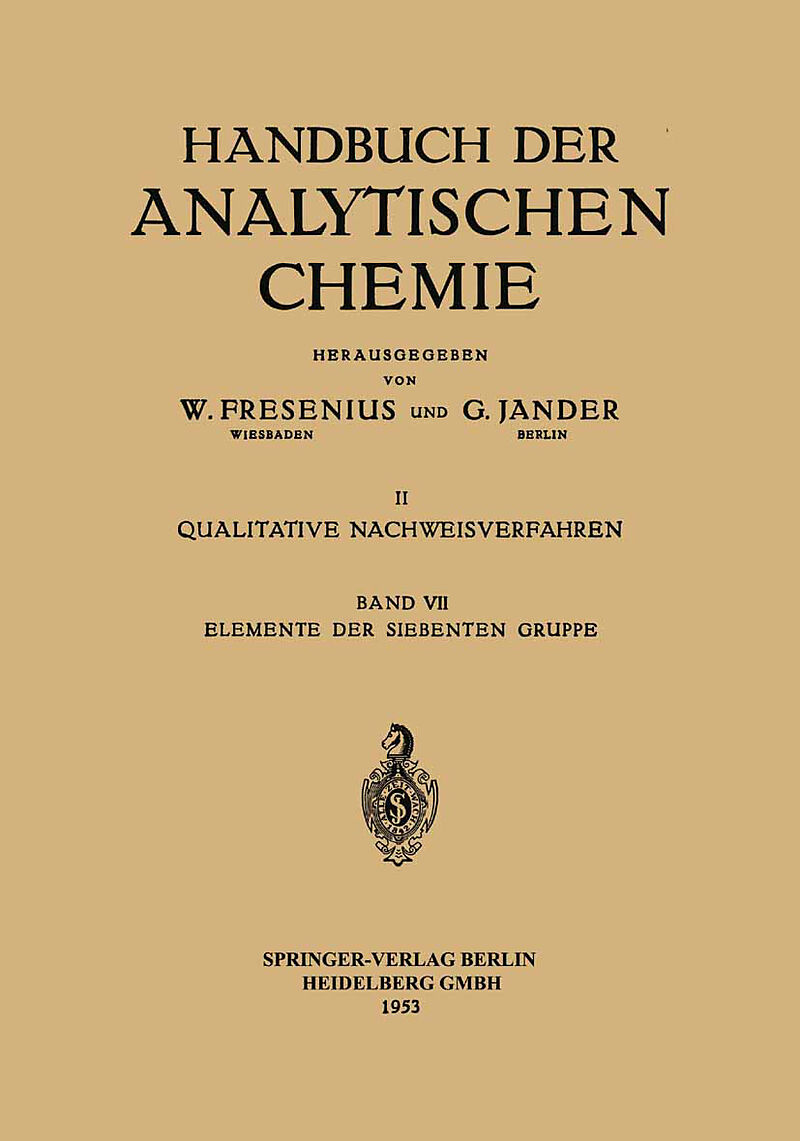 HANDBUCH DER ANALYTISCHEN CHEMIE

HERAUSGEGEBEN VON

W. FRESENIUS UND G. JANDER
WIESBADEN BERLIN

II
QUALITATIVE NACHWEISVERFAHREN

BAND VII
ELEMENTE DER SIEBENTEN GRUPPE

SPRINGER-VERLAG BERLIN
HEIDELBERG GMBH
1953